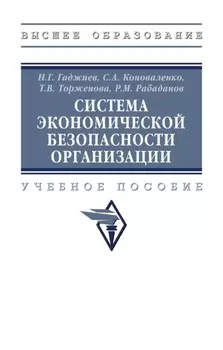 ВЫСШЕЕ ОБРАЗОВАНИЕ

Н.Г. Гаджиев, С.А. Коноваленко, Т.В. Торженова, Р.М. Рабаданов

СИСТЕМА ЭКОНОМИЧЕСКОЙ БЕЗОПАСНОСТИ ОРГАНИЗАЦИИ

УЧЕБНОЕ ПОСОБИЕ